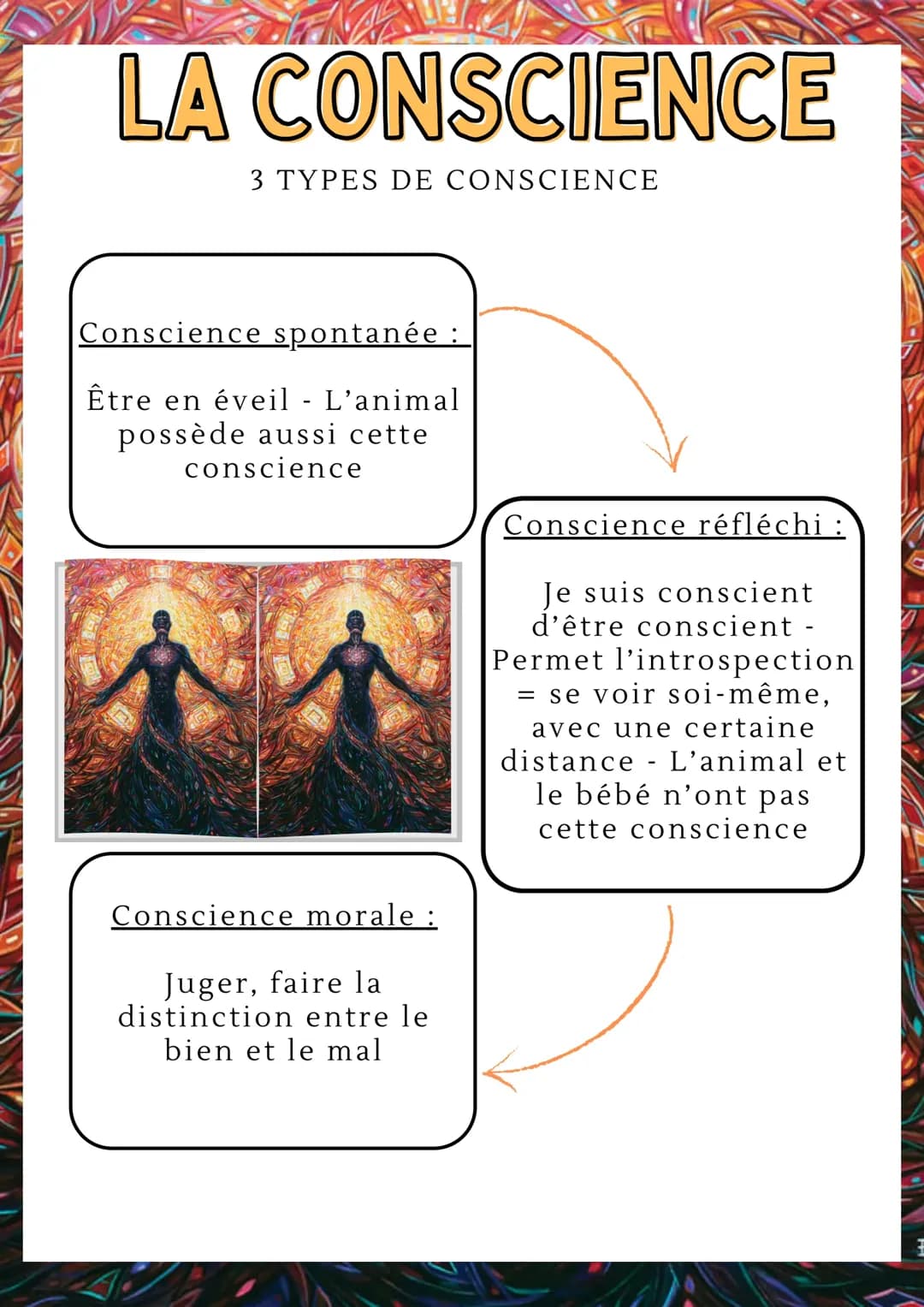 LA CONSCIENCE

3 TYPES DE CONSCIENCE

Conscience spontanée :

Être en éveil - L'animal possède aussi cette conscience

Conscience réfléchi :

Je suis conscient d'être conscient - Permet l'introspection = se voir soi-même, avec une certaine distance - L'animal et le bébé n'ont pas cette conscience

Conscience morale :

Juger, faire la distinction entre le bien et le mal